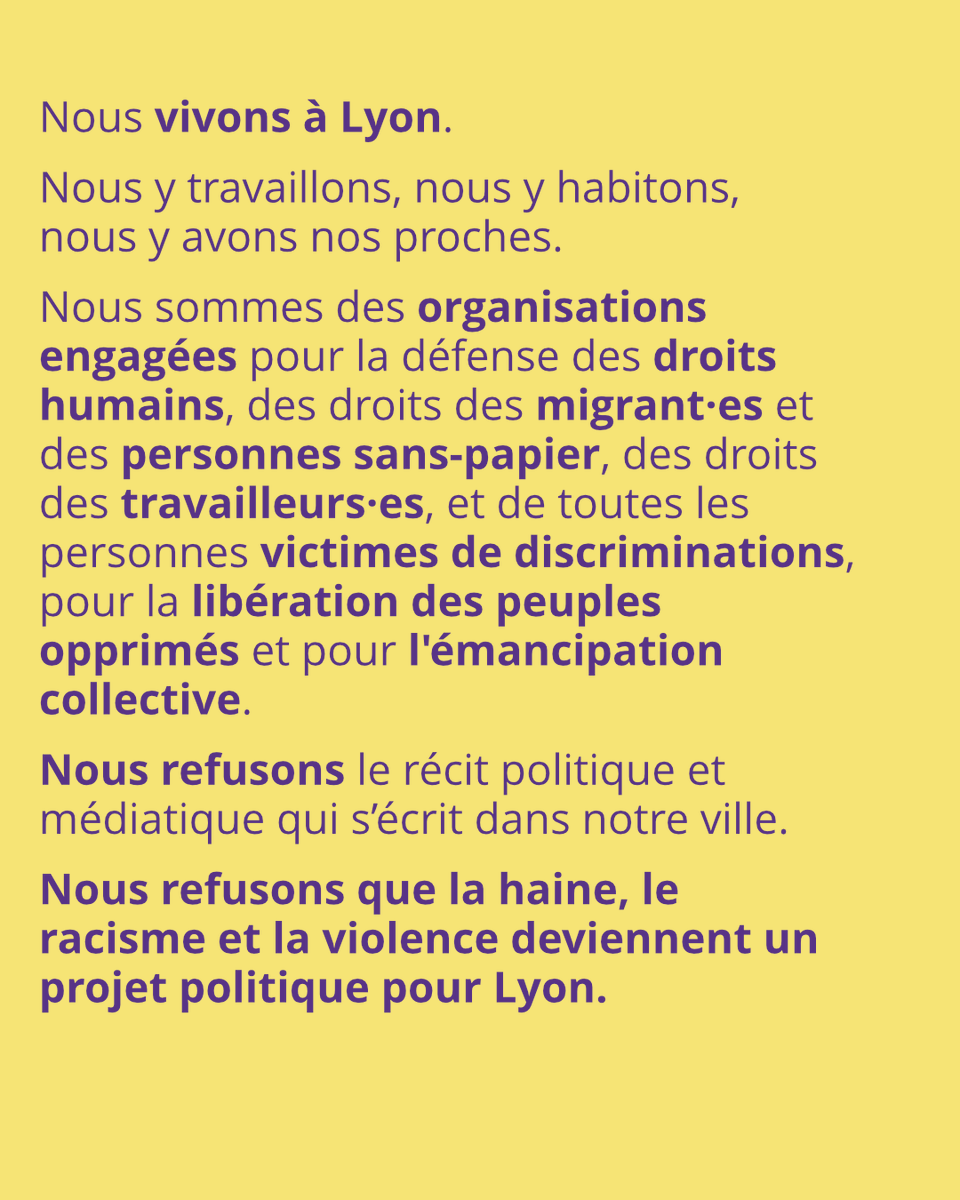 Nous vivons à Lyon.

Nous y travaillons, nous y habitons, nous y avons nos proches.

Nous sommes des organisations engagées pour la défense des droits humains, des droits des migrant·es et des personnes sans-papier, des droits des travailleurs·es, et de toutes les personnes victimes de discriminations, pour la libération des peuples opprimés et pour l'émancipation collective.

Nous refusons le récit politique et médiatique qui s’écrit dans notre ville.

Nous refusons que la haine, le racisme et la violence deviennent un projet politique pour Lyon.